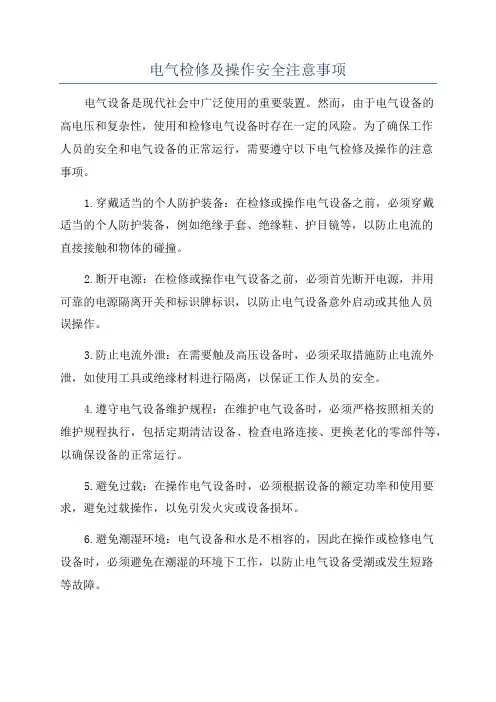 电气检修及操作安全注意事项

电气设备是现代社会中广泛使用的重要装置。然而，由于电气设备的高电压和复杂性，使用和检修电气设备时存在一定的风险。为了确保工作人员的安全和电气设备的正常运行，需要遵守以下电气检修及操作的注意事项。

1.穿戴适当的个人防护装备：在检修或操作电气设备之前，必须穿戴适当的个人防护装备，例如绝缘手套、绝缘鞋、护目镜等，以防止电流的直接接触和物体的碰撞。

2.断开电源：在检修或操作电气设备之前，必须首先断开电源，并用可靠的电源隔离开关和标识牌标识，以防止电气设备意外启动或其他人员误操作。

3.防止电流外泄：在需要触及高压设备时，必须采取措施防止电流外泄，如使用工具或绝缘材料进行隔离，以保证工作人员的安全。

4.遵守电气设备维护规程：在维护电气设备时，必须严格按照相关的维护规程执行，包括定期清洁设备、检查电路连接、更换老化的零部件等，以确保设备的正常运行。

5.避免过载：在操作电气设备时，必须根据设备的额定功率和使用要求，避免过载操作，以免引发火灾或设备损坏。

6.避免潮湿环境：电气设备和水是不相容的，因此在操作或检修电气设备时，必须避免在潮湿的环境下工作，以防止电气设备受潮或发生短路等故障。